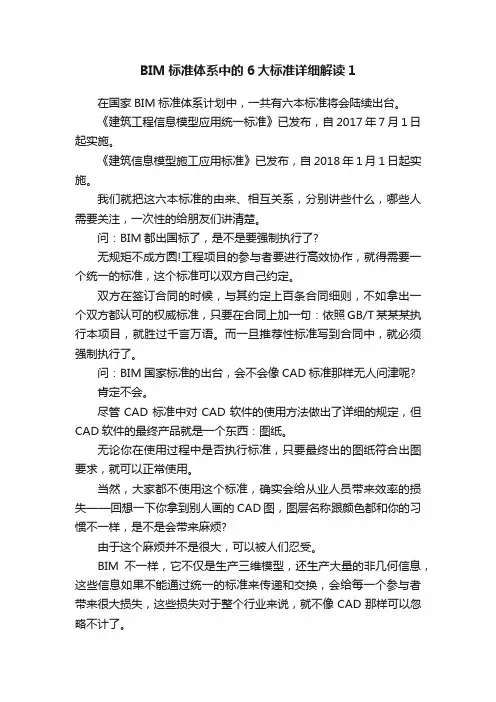 BIM 标准体系中的 6 大标准详细解读 1

在国家 BIM 标准体系计划中，一共有六本标准将会陆续出台。

《建筑工程信息模型应用统一标准》已发布，自 2017 年 7 月 1 日起实施。

《建筑信息模型施工应用标准》已发布，自 2018 年 1 月 1 日起实施。

我们就把这六本标准的由来、相互关系，分别讲些什么，哪些人需要关注，一次性的给朋友们讲清楚。

问：BIM 都出国标了，是不是要强制执行了?

无规矩不成方圆!工程项目的参与者要进行高效协作，就得需要一个统一的标准，这个标准可以双方自己约定。

双方在签订合同的时候，与其约定上百条合同细则，不如拿出一个双方都认可的权威标准，只要在合同上加一句：依照 GB/T 某某某执行本项目，就胜过千言万语。而一旦推荐性标准写到合同中，就必须强制执行了。

问：BIM 国家标准的出台，会不会像 CAD 标准那样无人问津呢?

肯定不会。

尽管 CAD 标准中对 CAD 软件的使用方法做出了详细的规定，但 CAD 软件的最终产品就是一个东西：图纸。

无论你在使用过程中是否执行标准，只要最终出的图纸符合出图要求，就可以正常使用。

当然，大家都不使用这个标准，确实会给从业人员带来效率的损失——回想一下你拿到别人画的 CAD 图，图层名称跟颜色都和你的习惯不一样，是不是会带来麻烦?

由于这个麻烦并不是很大，可以被人们忍受。

BIM 不一样，它不仅是生产三维模型，还生产大量的非几何信息，这些信息如果不能通过统一的标准来传递和交换，会给每一个参与者带来很大损失，这些损失对于整个行业来说，就不像 CAD 那样可以忽略不计了。